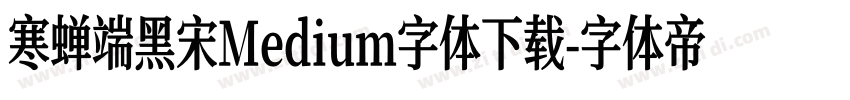 寒蝉端黑宋Medium字体下载-字体帝